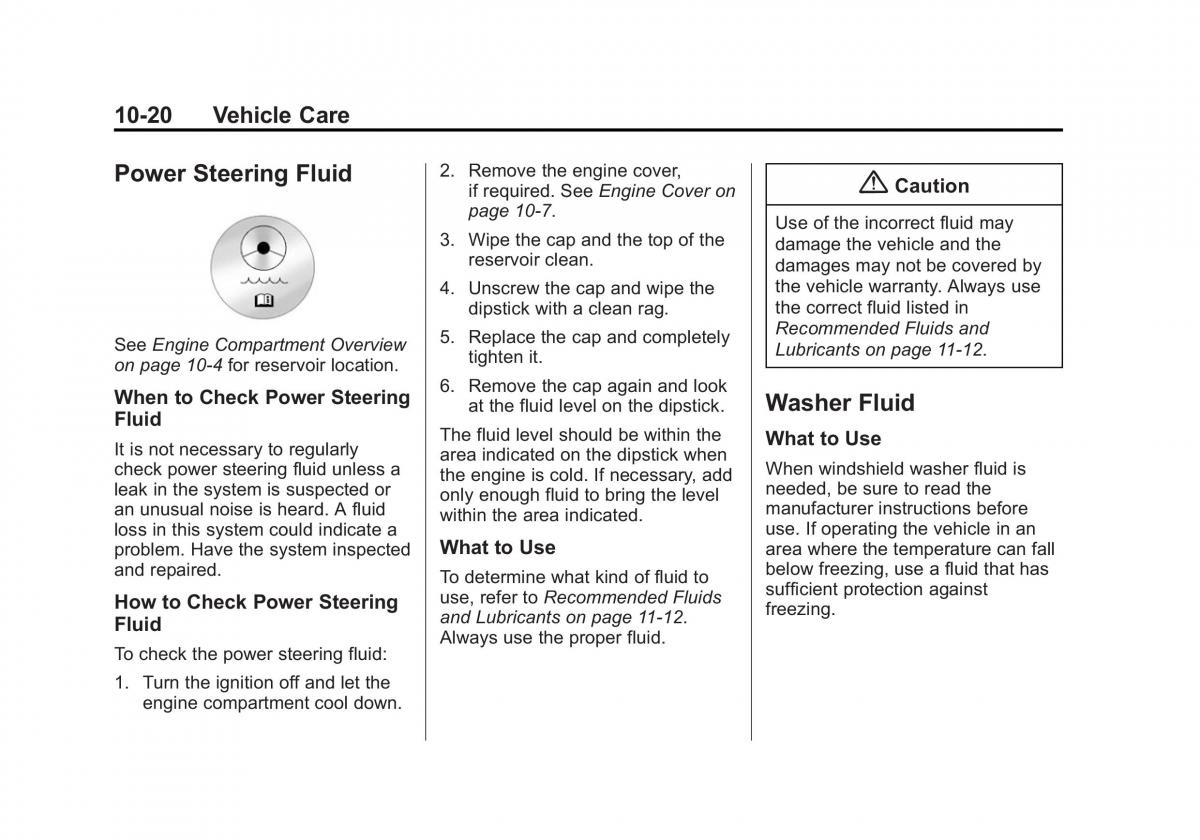 10-20 Vehicle Care

Power Steering Fluid

See Engine Compartment Overview on page 10-4 for reservoir location.

When to Check Power Steering Fluid

It is not necessary to regularly check power steering fluid unless a leak in the system is suspected or an unusual noise is heard. A fluid loss in this system could indicate a problem. Have the system inspected and repaired.

How to Check Power Steering Fluid

To check the power steering fluid:

1. Turn the ignition off and let the engine compartment cool down.

2. Remove the engine cover, if required. See Engine Cover on page 10-7.

3. Wipe the cap and the top of the reservoir clean.

4. Unscrew the cap and wipe the dipstick with a clean rag.

5. Replace the cap and completely tighten it.

6. Remove the cap again and look at the fluid level on the dipstick.

The fluid level should be within the area indicated on the dipstick when the engine is cold. If necessary, add only enough fluid to bring the level within the area indicated.

What to Use

To determine what kind of fluid to use, refer to Recommended Fluids and Lubricants on page 11-12. Always use the proper fluid.

Caution

Use of the incorrect fluid may damage the vehicle and the damages may not be covered by the vehicle warranty. Always use the correct fluid listed in Recommended Fluids and Lubricants on page 11-12.

Washer Fluid

What to Use

When windshield washer fluid is needed, be sure to read the manufacturer instructions before use. If operating the vehicle in an area where the temperature can fall below freezing, use a fluid that has sufficient protection against freezing.